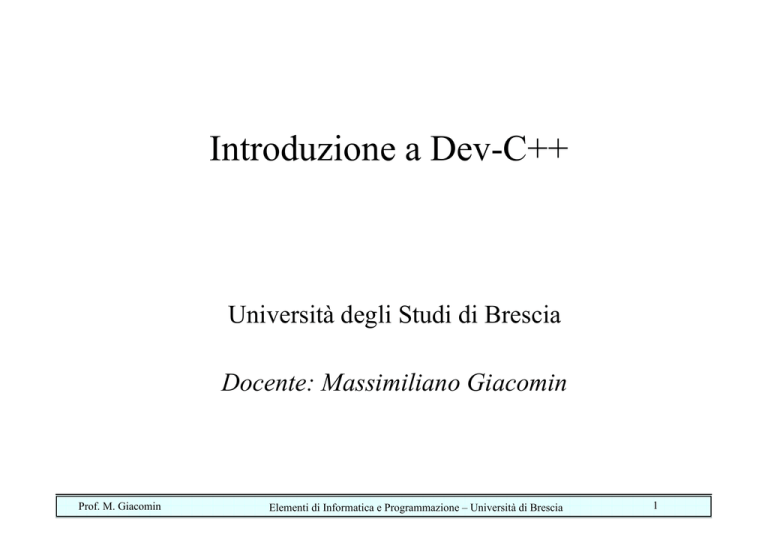 Introduzione a Dev-C++

Università degli Studi di Brescia

Docente: Massimiliano Giacomin

Prof. M. Giacomin Elementi di Informatica e Programmazione – Università di Brescia 1